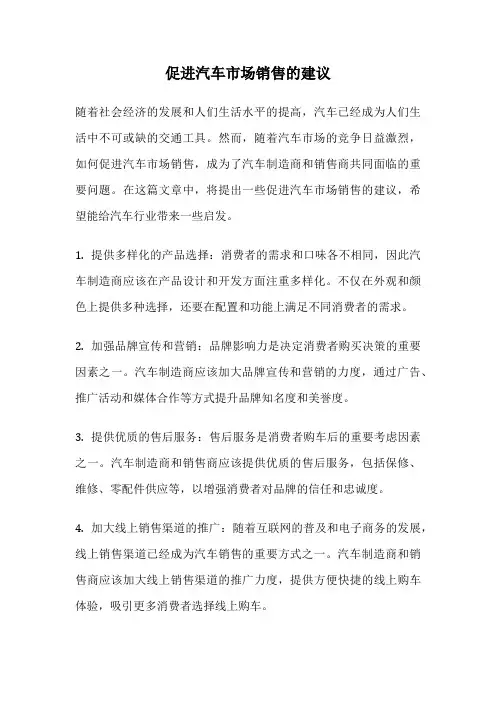 促进汽车市场销售的建议

随着社会经济的发展和人们生活水平的提高，汽车已经成为人们生活中不可或缺的交通工具。然而，随着汽车市场的竞争日益激烈，如何促进汽车市场销售，成为了汽车制造商和销售商共同面临的重要问题。在这篇文章中，将提出一些促进汽车市场销售的建议，希望能给汽车行业带来一些启发。

1. 提供多样化的产品选择：消费者的需求和口味各不相同，因此汽车制造商应该在产品设计和开发方面注重多样化。不仅在外观和颜色上提供多种选择，还要在配置和功能上满足不同消费者的需求。

2. 加强品牌宣传和营销：品牌影响力是决定消费者购买决策的重要因素之一。汽车制造商应该加大品牌宣传和营销的力度，通过广告、推广活动和媒体合作等方式提升品牌知名度和美誉度。

3. 提供优质的售后服务：售后服务是消费者购车后的重要考虑因素之一。汽车制造商和销售商应该提供优质的售后服务，包括保修、维修、零配件供应等，以增强消费者对品牌的信任和忠诚度。

4. 加大线上销售渠道的推广：随着互联网的普及和电子商务的发展，线上销售渠道已经成为汽车销售的重要方式之一。汽车制造商和销售商应该加大线上销售渠道的推广力度，提供方便快捷的线上购车体验，吸引更多消费者选择线上购车。